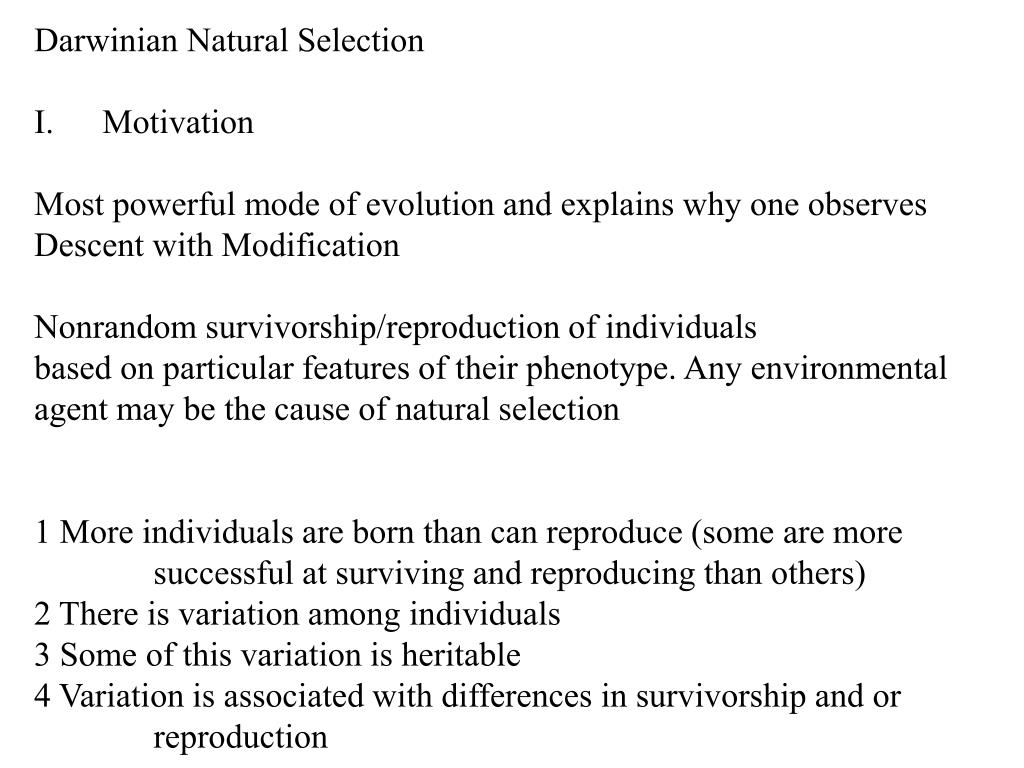 Darwinian Natural Selection

I. Motivation

Most powerful mode of evolution and explains why one observes Descent with Modification

Nonrandom survivorship/reproduction of individuals
based on particular features of their phenotype. Any environmental agent may be the cause of natural selection

1 More individuals are born than can reproduce (some are more successful at surviving and reproducing than others)
2 There is variation among individuals
3 Some of this variation is heritable
4 Variation is associated with differences in survivorship and or reproduction